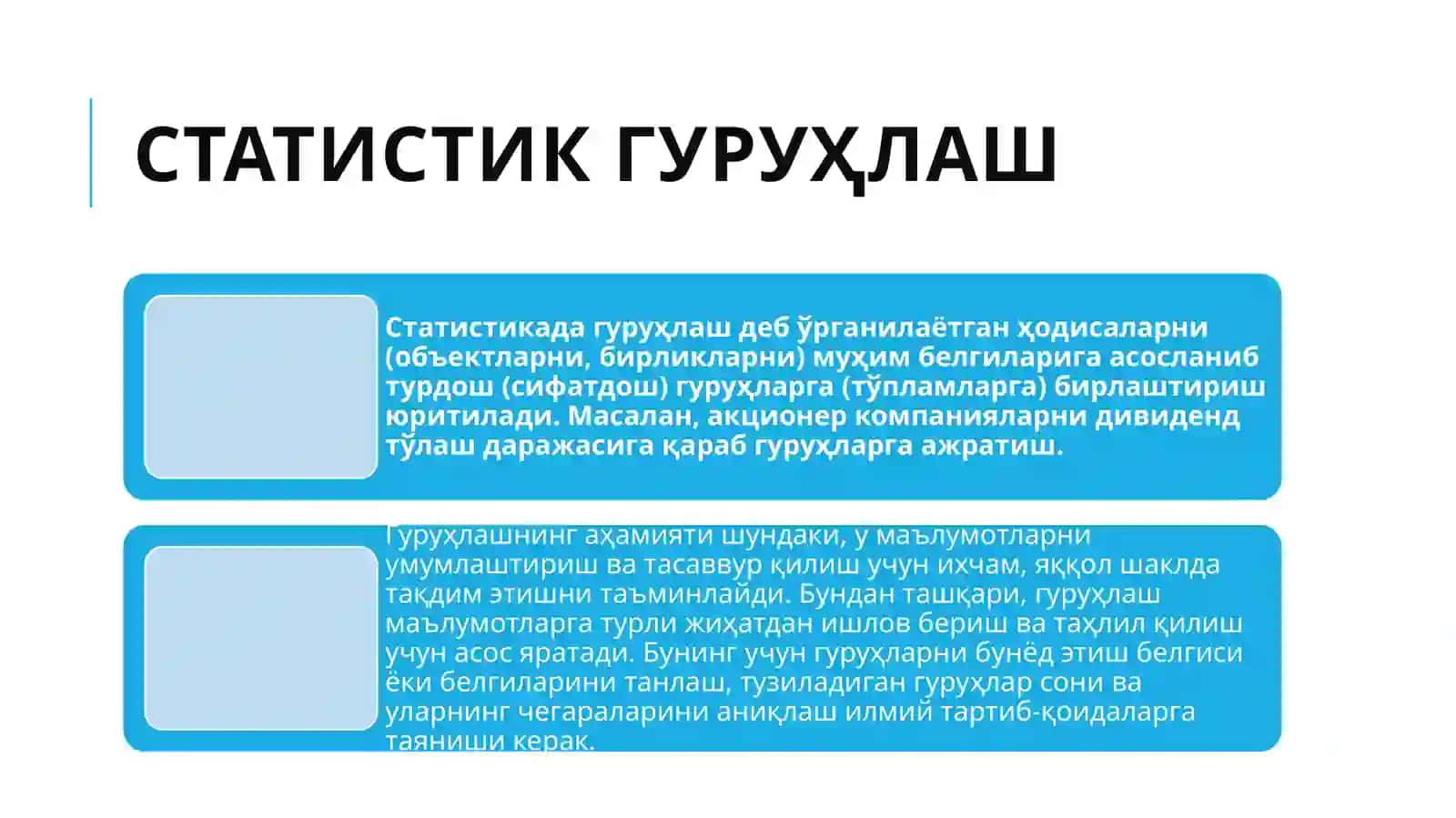 СТАТИСТИК ГУРУҲЛАШ

Статистикада гуруҳлаш деб ўрганилаётган ҳодисаларни (объектларни, бирликларни) муҳим белгиларига асосланиб турдош (сифатдош) гуруҳларга (тўпламларга) бирлаштириш юритилади. Масалан, акционер компанияларни дивиденд тўлаш даражасига қараб гуруҳларга ажратиш.

Гуруҳлашнинг аҳамияти шундаки, у маълумотларни умумлаштириш ва тасаввур қилиш учун ихчам, яққол шаклда тақдим этишни таъминлайди. Бундан ташқари, гуруҳлаш маълумотларга турли жиҳатдан ишлов бериш ва таҳлил қилиш учун асос яратади. Бунинг учун гуруҳларни бунёд этиш белгиси ёки белгиларини танлаш, тузиладиган гуруҳлар сони ва уларнинг чегараларини аниқлаш илмий тартиб-қоидаларга таяниши керак.